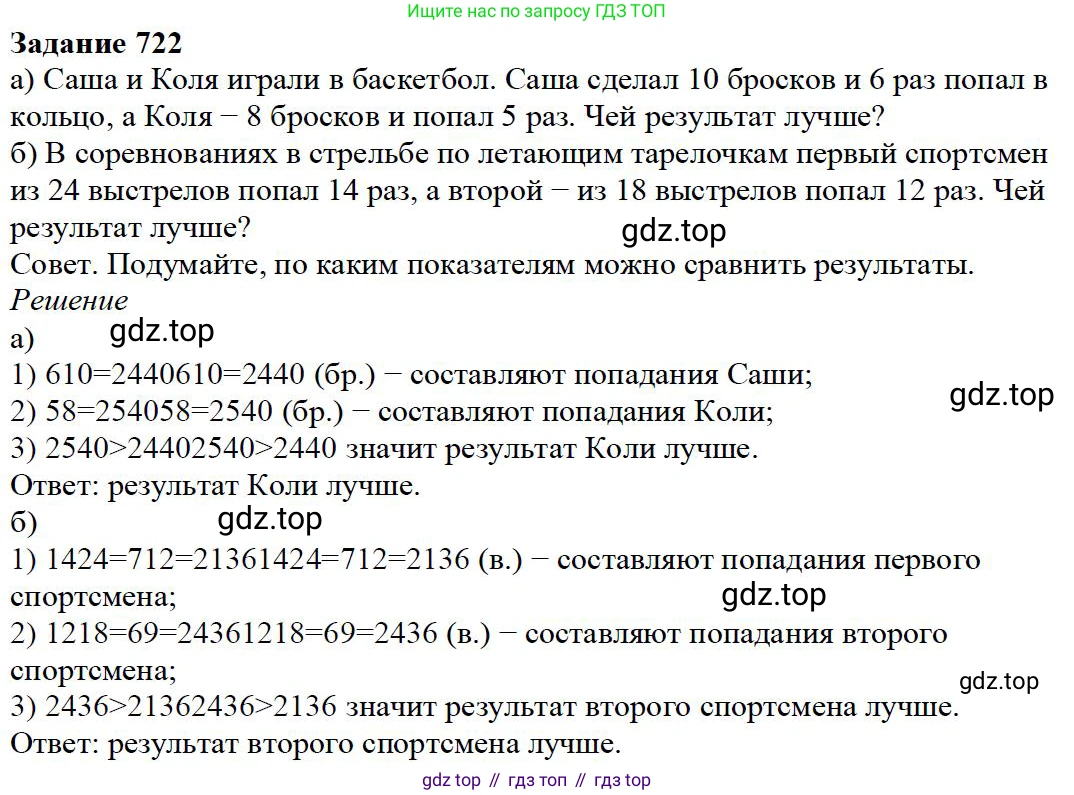 Ищите нас по запросу ГДЗ ТОП

Задание 722
а) Саша и Коля играли в баскетбол. Саша сделал 10 бросков и 6 раз попал в кольцо, а Коля − 8 бросков и попал 5 раз. Чей результат лучше?
б) В соревнованиях в стрельбе по летающим тарелочкам первый спортсмен из 24 выстрелов попал 14 раз, а второй − из 18 выстрелов попал 12 раз. Чей результат лучше?
gdz.top
Совет. Подумайте, по каким показателям можно сравнить результаты.
Решение
а)
gdz.top
1) 610=2440610=2440 (бр.) − составляют попадания Саши;
gdz.top
2) 58=254058=2540 (бр.) − составляют попадания Коли;
3) 2540>24402540>2440 значит результат Коли лучше.
Ответ: результат Коли лучше.
б)
gdz.top
1) 1424=712=21361424=712=2136 (в.) − составляют попадания первого спортсмена;
gdz.top
2) 1218=69=24361218=69=2436 (в.) − составляют попадания второго спортсмена;
gdz.top
3) 2436>21362436>2136 значит результат второго спортсмена лучше.
Ответ: результат второго спортсмена лучше.

gdz top // гдз топ // гдз top